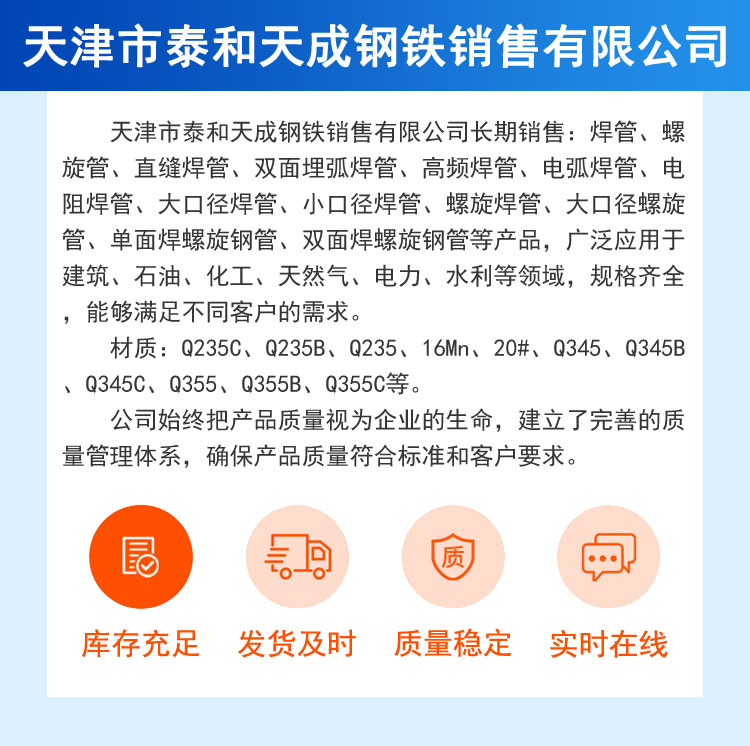 天津市泰和天成钢铁销售有限公司

天津市泰和天成钢铁销售有限公司长期销售：焊管、螺旋管、直缝焊管、双面埋弧焊管、高频焊管、电弧焊管、电阻焊管、大口径焊管、小口径焊管、螺旋焊管、大口径螺旋管、单面焊螺旋钢管、双面焊螺旋钢管等产品，广泛应用于建筑、石油、化工、天然气、电力、水利等领域，规格齐全，能够满足不同客户的需求。

材质：Q235C、Q235B、Q235、16Mn、20#、Q345、Q345B、Q345C、Q355、Q355B、Q355C等。

公司始终把产品质量视为企业的生命，建立了完善的质量管理体系，确保产品质量符合标准和客户要求。

质

库存充足 发货及时 质量稳定 实时在线